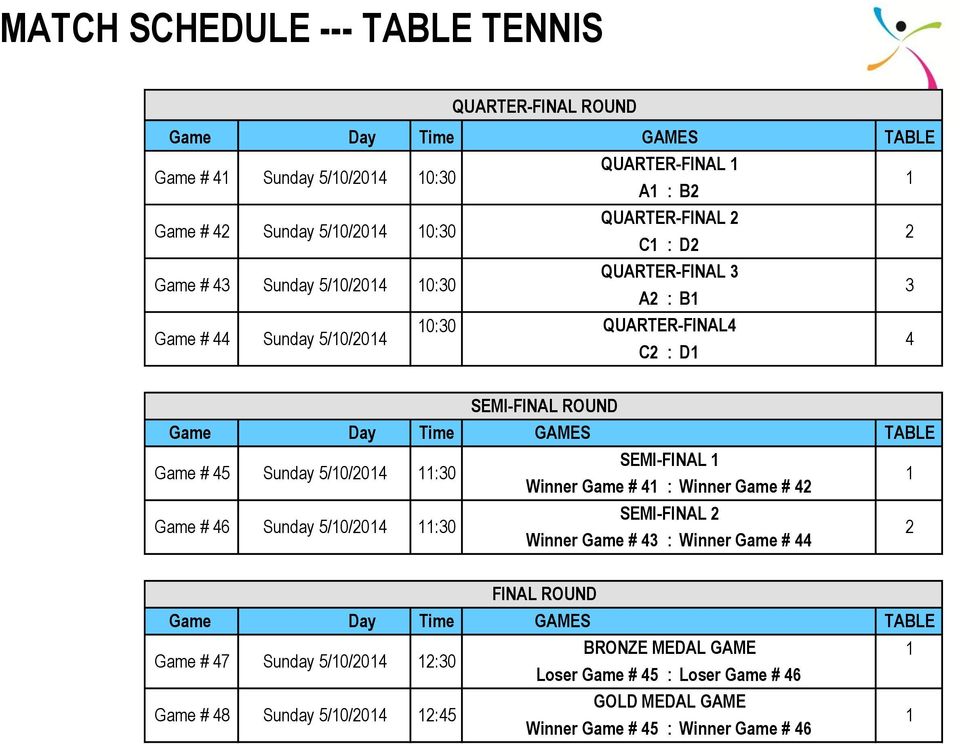 MATCH SCHEDULE --- TABLE TENNIS

QUARTER-FINAL ROUND

| Game | Day | Time | GAMES | TABLE |
|---|---|---|---|---|
| Game # 41 | Sunday 5/10/2014 | 10:30 | QUARTER-FINAL 1 A1 : B2 | 1 |
| Game # 42 | Sunday 5/10/2014 | 10:30 | QUARTER-FINAL 2 C1 : D2 | 2 |
| Game # 43 | Sunday 5/10/2014 | 10:30 | QUARTER-FINAL 3 A2 : B1 | 3 |
| Game # 44 | Sunday 5/10/2014 | 10:30 | QUARTER-FINAL4 C2 : D1 | 4 |

SEMI-FINAL ROUND

| Game | Day | Time | GAMES | TABLE |
|---|---|---|---|---|
| Game # 45 | Sunday 5/10/2014 | 11:30 | SEMI-FINAL 1 Winner Game # 41 : Winner Game # 42 | 1 |
| Game # 46 | Sunday 5/10/2014 | 11:30 | SEMI-FINAL 2 Winner Game # 43 : Winner Game # 44 | 2 |

FINAL ROUND

| Game | Day | Time | GAMES | TABLE |
|---|---|---|---|---|
| Game # 47 | Sunday 5/10/2014 | 12:30 | BRONZE MEDAL GAME Loser Game # 45 : Loser Game # 46 | 1 |
| Game # 48 | Sunday 5/10/2014 | 12:45 | GOLD MEDAL GAME Winner Game # 45 : Winner Game # 46 | 1 |